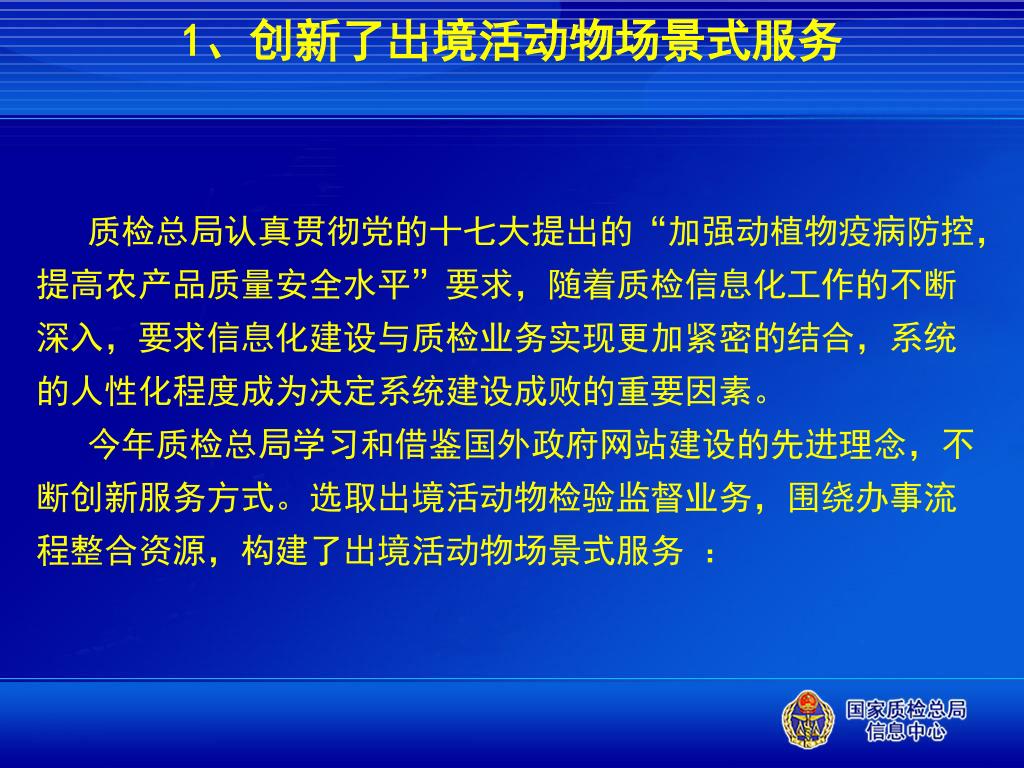 1、创新了出境活动物场景式服务

质检总局认真贯彻党的十七大提出的“加强动植物疫病防控，提高农产品质量安全水平”要求，随着质检信息化工作的不断深入，要求信息化建设与质检业务实现更加紧密的结合，系统的人性化程度成为决定系统建设成败的重要因素。

今年质检总局学习和借鉴国外政府网站建设的先进理念，不断创新服务方式。选取出境活动物检验监督业务，围绕办事流程整合资源，构建了出境活动物场景式服务 ：

国家质检总局
信息中心